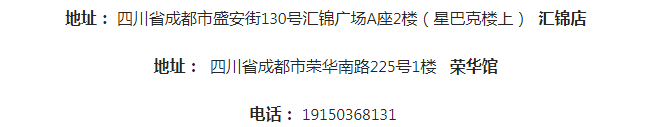 地址： 四川省成都市盛安街130号汇锦广场A座2楼（星巴克楼上） 汇锦店

地址： 四川省成都市荣华南路225号1楼 荣华馆

电话： 19150368131